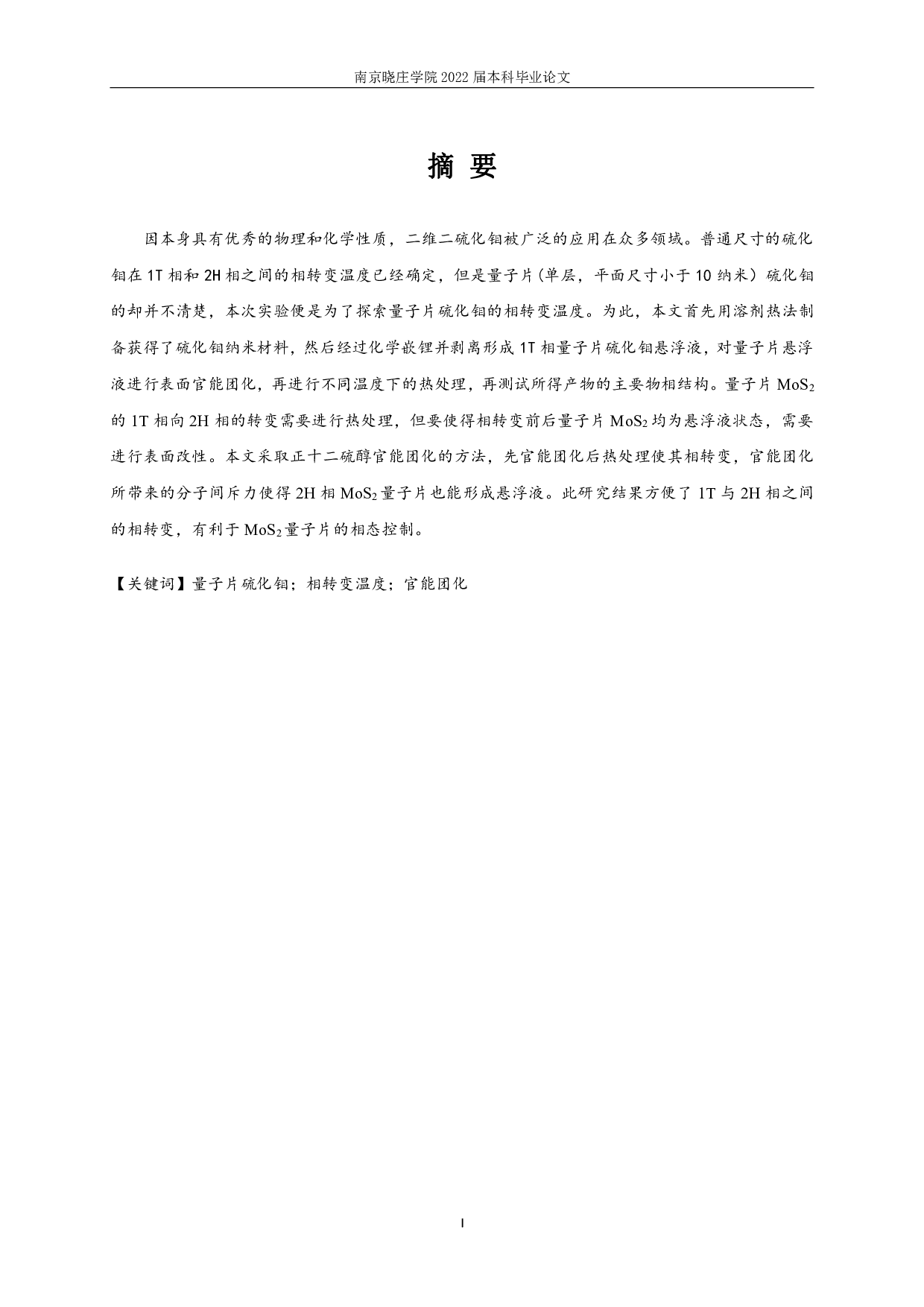 南京晓庄学院 2022 届本科毕业论文

摘 要

因本身具有优秀的物理和化学性质，二维二硫化钼被广泛的应用在众多领域。普通尺寸的硫化钼在 1T 相和 2H 相之间的相转变温度已经确定，但是量子片(单层，平面尺寸小于 10 纳米）硫化钼的却并不清楚，本次实验便是为了探索量子片硫化钼的相转变温度。为此，本文首先用溶剂热法制备获得了硫化钼纳米材料，然后经过化学嵌锂并剥离形成 1T 相量子片硫化钼悬浮液，对量子片悬浮液进行表面官能团化，再进行不同温度下的热处理，再测试所得产物的主要物相结构。量子片 $MoS_2$ 的 1T 相向 2H 相的转变需要进行热处理，但要使得相转变前后量子片 $MoS_2$ 均为悬浮液状态，需要进行表面改性。本文采取正十二硫醇官能团化的方法，先官能团化后热处理使其相转变，官能团化所带来的分子间斥力使得 2H 相 $MoS_2$ 量子片也能形成悬浮液。此研究结果方便了 1T 与 2H 相之间的相转变，有利于 $MoS_2$ 量子片的相态控制。

【关键词】量子片硫化钼；相转变温度；官能团化

I